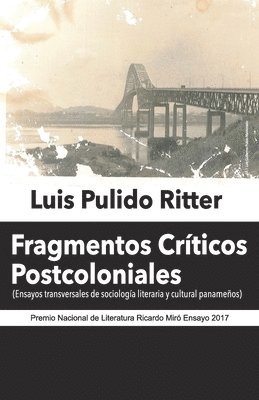 Luis Pulido Ritter

Fragmentos Críticos Postcoloniales

(Ensayos transversales de sociología literaria y cultural panameños)

Premio Nacional de Literatura Ricardo Miró Ensayo 2017